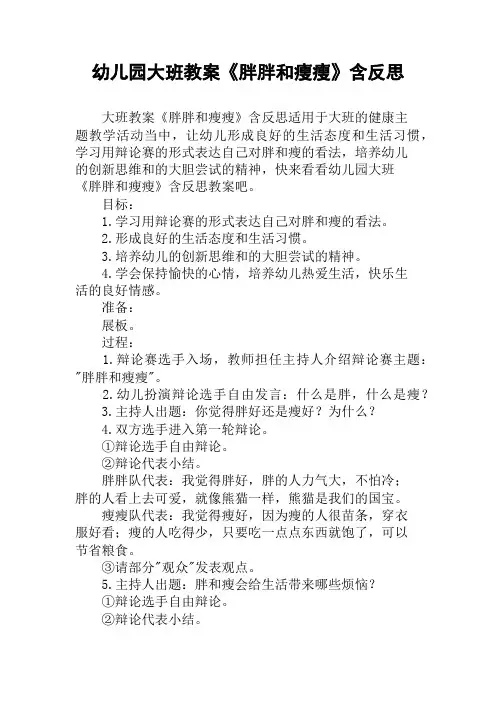 幼儿园大班教案《胖胖和瘦瘦》含反思

大班教案《胖胖和瘦瘦》含反思适用于大班的健康主题教学活动当中，让幼儿形成良好的生活态度和生活习惯，学习用辩论赛的形式表达自己对胖和瘦的看法，培养幼儿的创新思维和的大胆尝试的精神，快来看看幼儿园大班《胖胖和瘦瘦》含反思教案吧。

目标：

1.学习用辩论赛的形式表达自己对胖和瘦的看法。

2.形成良好的生活态度和生活习惯。

3.培养幼儿的创新思维和的大胆尝试的精神。

4.学会保持愉快的心情，培养幼儿热爱生活，快乐生活的良好情感。

准备：

展板。

过程：

1.辩论赛选手入场，教师担任主持人介绍辩论赛主题："胖胖和瘦瘦"。

2.幼儿扮演辩论选手自由发言：什么是胖，什么是瘦？

3.主持人出题：你觉得胖好还是瘦好？为什么？

4.双方选手进入第一轮辩论。

①辩论选手自由辩论。

②辩论代表小结。

胖胖队代表：我觉得胖好，胖的人力气大，不怕冷；胖的人看上去可爱，就像熊猫一样，熊猫是我们的国宝。

瘦瘦队代表：我觉得瘦好，因为瘦的人很苗条，穿衣服好看；瘦的人吃得少，只要吃一点点东西就饱了，可以节省粮食。

③请部分"观众"发表观点。

5.主持人出题：胖和瘦会给生活带来哪些烦恼？

①辩论选手自由辩论。

②辩论代表小结。